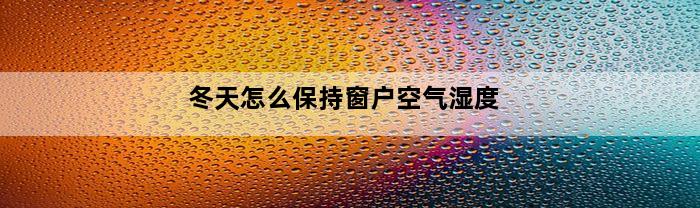 冬天怎么保持窗户空气湿度